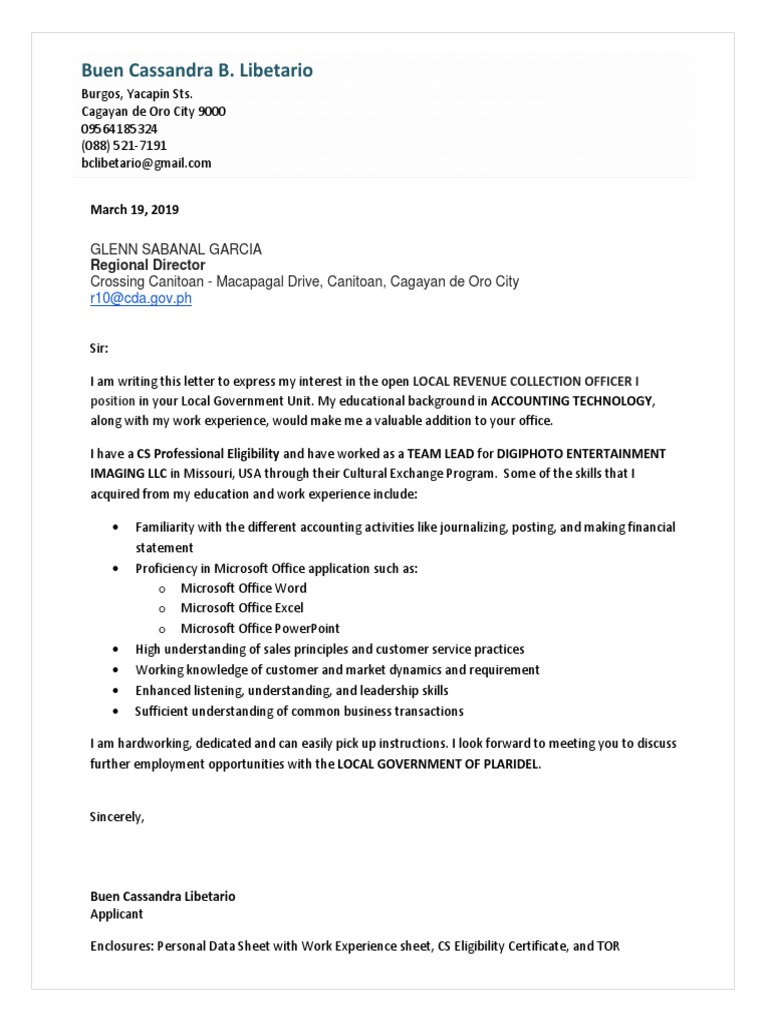 Buen Cassandra B. Libetario
Burgos, Yacapin Sts.
Cagayan de Oro City 9000
09564185324
(088) 521-7191
bclibetario@gmail.com

March 19, 2019

GLENN SABANAL GARCIA
Regional Director
Crossing Canitoan - Macapagal Drive, Canitoan, Cagayan de Oro City
r10@cda.gov.ph

Sir:

I am writing this letter to express my interest in the open LOCAL REVENUE COLLECTION OFFICER I position in your Local Government Unit. My educational background in ACCOUNTING TECHNOLOGY, along with my work experience, would make me a valuable addition to your office.

I have a CS Professional Eligibility and have worked as a TEAM LEAD for DIGIPHOTO ENTERTAINMENT IMAGING LLC in Missouri, USA through their Cultural Exchange Program. Some of the skills that I acquired from my education and work experience include:

• Familiarity with the different accounting activities like journalizing, posting, and making financial statement
• Proficiency in Microsoft Office application such as:
  o Microsoft Office Word
  o Microsoft Office Excel
  o Microsoft Office PowerPoint
• High understanding of sales principles and customer service practices
• Working knowledge of customer and market dynamics and requirement
• Enhanced listening, understanding, and leadership skills
• Sufficient understanding of common business transactions

I am hardworking, dedicated and can easily pick up instructions. I look forward to meeting you to discuss further employment opportunities with the LOCAL GOVERNMENT OF PLARIDEL.

Sincerely,

Buen Cassandra Libetario
Applicant

Enclosures: Personal Data Sheet with Work Experience sheet, CS Eligibility Certificate, and TOR